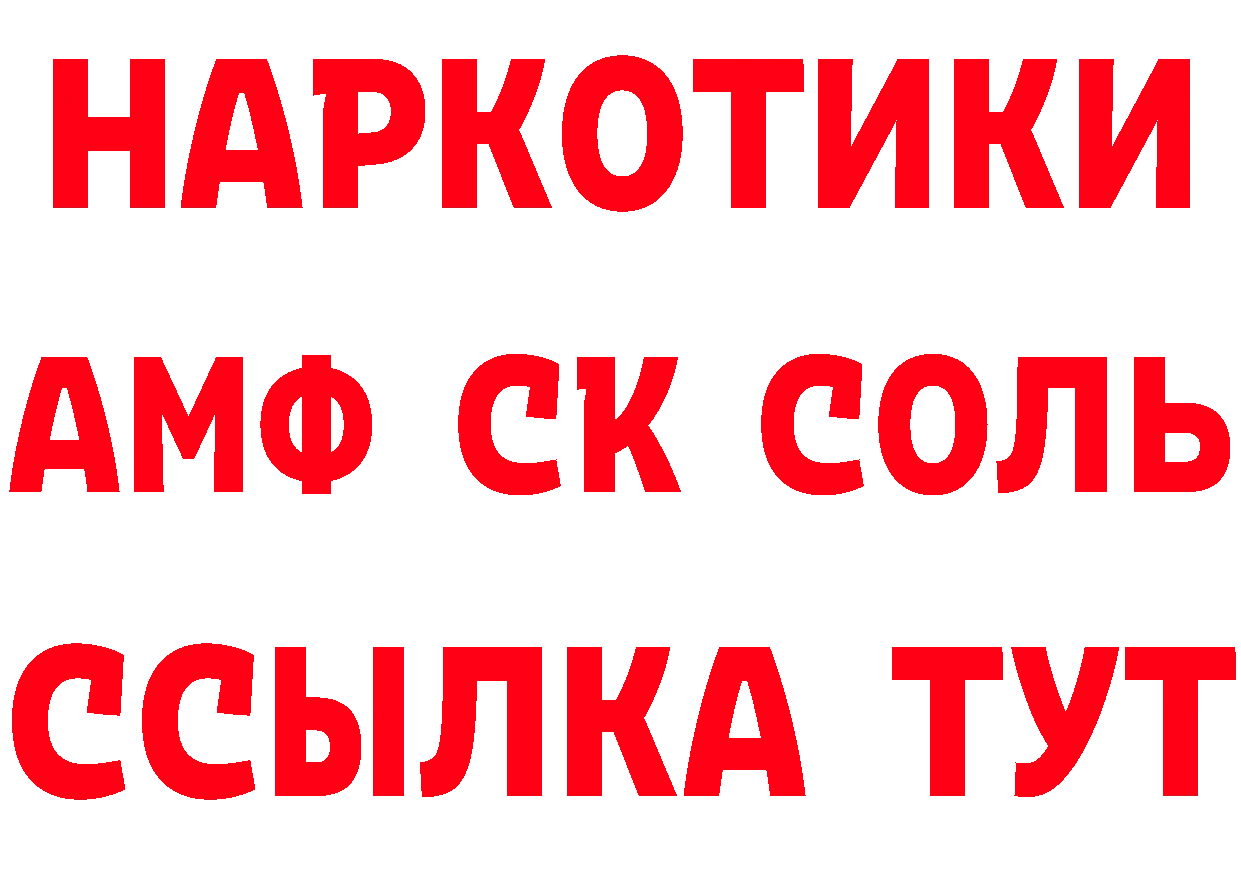 НАРКОТИКИ

АМФ СК СОЛЬ

ССЫЛКА ТУТ